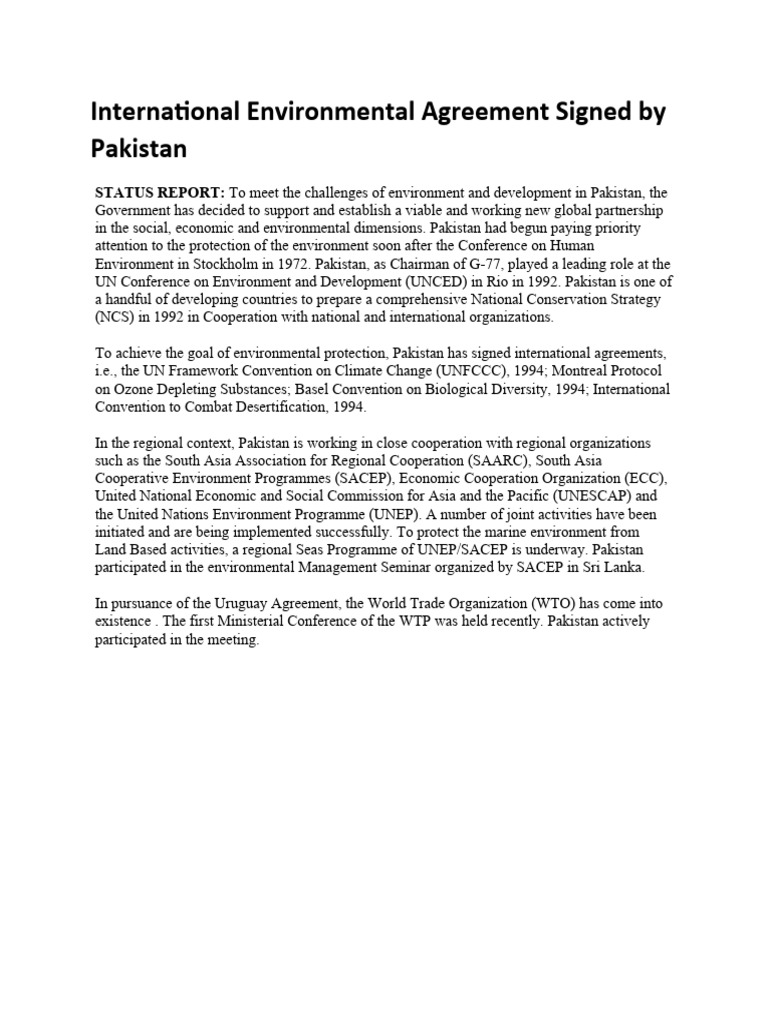 International Environmental Agreement Signed by Pakistan

STATUS REPORT: To meet the challenges of environment and development in Pakistan, the Government has decided to support and establish a viable and working new global partnership in the social, economic and environmental dimensions. Pakistan had begun paying priority attention to the protection of the environment soon after the Conference on Human Environment in Stockholm in 1972. Pakistan, as Chairman of G-77, played a leading role at the UN Conference on Environment and Development (UNCED) in Rio in 1992. Pakistan is one of a handful of developing countries to prepare a comprehensive National Conservation Strategy (NCS) in 1992 in Cooperation with national and international organizations.

To achieve the goal of environmental protection, Pakistan has signed international agreements, i.e., the UN Framework Convention on Climate Change (UNFCCC), 1994; Montreal Protocol on Ozone Depleting Substances; Basel Convention on Biological Diversity, 1994; International Convention to Combat Desertification, 1994.

In the regional context, Pakistan is working in close cooperation with regional organizations such as the South Asia Association for Regional Cooperation (SAARC), South Asia Cooperative Environment Programmes (SACEP), Economic Cooperation Organization (ECC), United National Economic and Social Commission for Asia and the Pacific (UNESCAP) and the United Nations Environment Programme (UNEP). A number of joint activities have been initiated and are being implemented successfully. To protect the marine environment from Land Based activities, a regional Seas Programme of UNEP/SACEP is underway. Pakistan participated in the environmental Management Seminar organized by SACEP in Sri Lanka.

In pursuance of the Uruguay Agreement, the World Trade Organization (WTO) has come into existence . The first Ministerial Conference of the WTP was held recently. Pakistan actively participated in the meeting.